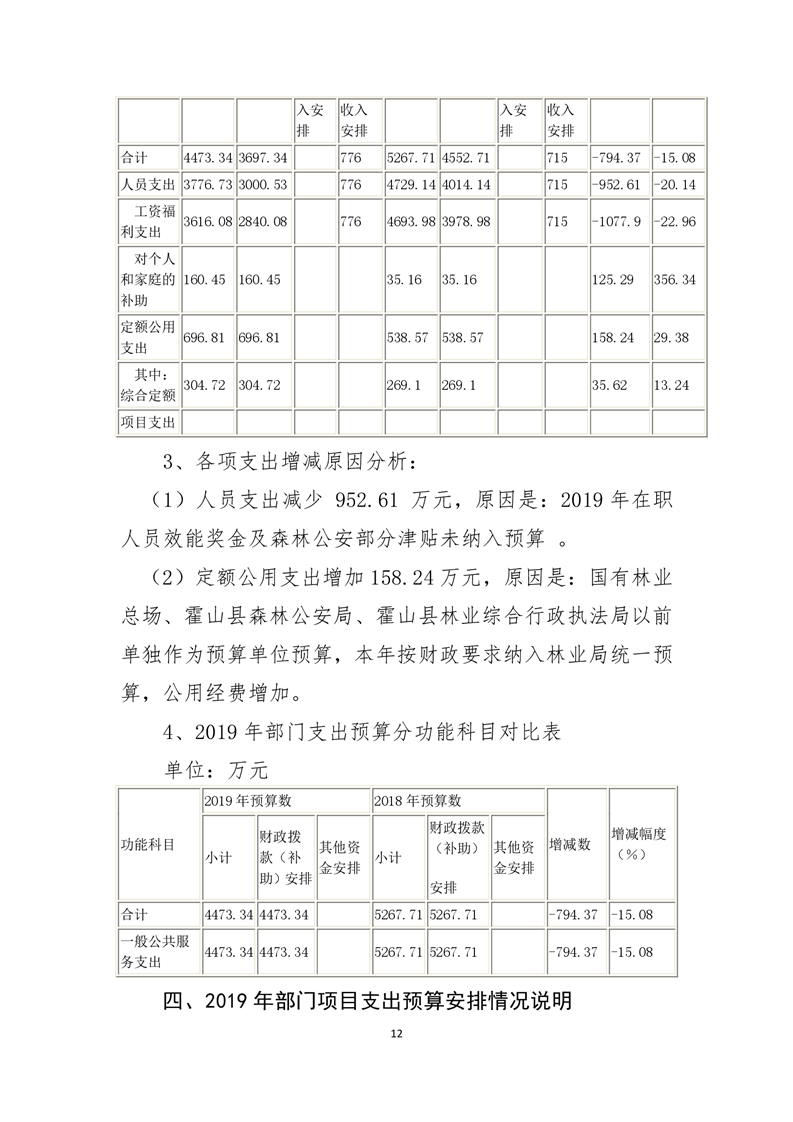 |  |  |  | 入安排 | 收入安排 |  |  | 入安排 | 收入安排 |  |  |
|---|---|---|---|---|---|---|---|---|---|---|
| 合计 | 4473.34 | 3697.34 |  | 776 | 5267.71 | 4552.71 |  | 715 | -794.37 | -15.08 |
| 人员支出 | 3776.73 | 3000.53 |  | 776 | 4729.14 | 4014.14 |  | 715 | -952.61 | -20.14 |
| 工资福利支出 | 3616.08 | 2840.08 |  | 776 | 4693.98 | 3978.98 |  | 715 | -1077.9 | -22.96 |
| 对个人和家庭的补助 | 160.45 | 160.45 |  |  | 35.16 | 35.16 |  |  | 125.29 | 356.34 |
| 定额公用支出 | 696.81 | 696.81 |  |  | 538.57 | 538.57 |  |  | 158.24 | 29.38 |
| 其中：综合定额 | 304.72 | 304.72 |  |  | 269.1 | 269.1 |  |  | 35.62 | 13.24 |
| 项目支出 |  |  |  |  |  |  |  |  |  |  |

3、各项支出增减原因分析：

（1）人员支出减少 952.61 万元，原因是：2019 年在职人员效能奖金及森林公安部分津贴未纳入预算 。

（2）定额公用支出增加 158.24 万元，原因是：国有林业总场、霍山县森林公安局、霍山县林业综合行政执法局以前单独作为预算单位预算，本年按财政要求纳入林业局统一预算，公用经费增加。

4、2019 年部门支出预算分功能科目对比表

单位：万元

| 功能科目 | 2019 年预算数 |  |  | 2018 年预算数 |  |  | 增减数 | 增减幅度（%） |
|---|---|---|---|---|---|---|---|---|
|  | 小计 | 财政拨款（补助）安排 | 其他资金安排 | 小计 | 财政拨款（补助）安排 | 其他资金安排 |  |  |
| 合计 | 4473.34 | 4473.34 |  | 5267.71 | 5267.71 |  | -794.37 | -15.08 |
| 一般公共服务支出 | 4473.34 | 4473.34 |  | 5267.71 | 5267.71 |  | -794.37 | -15.08 |

四、2019 年部门项目支出预算安排情况说明

12